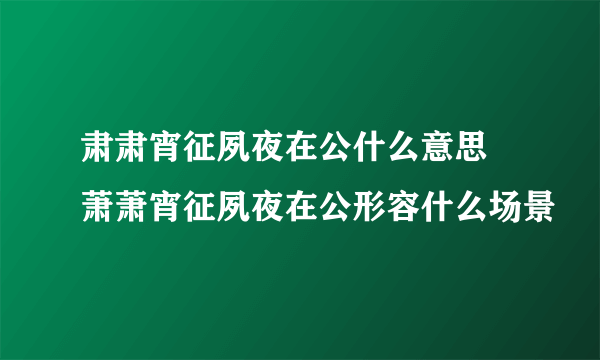 肃肃宵征夙夜在公什么意思
萧萧宵征夙夜在公形容什么场景